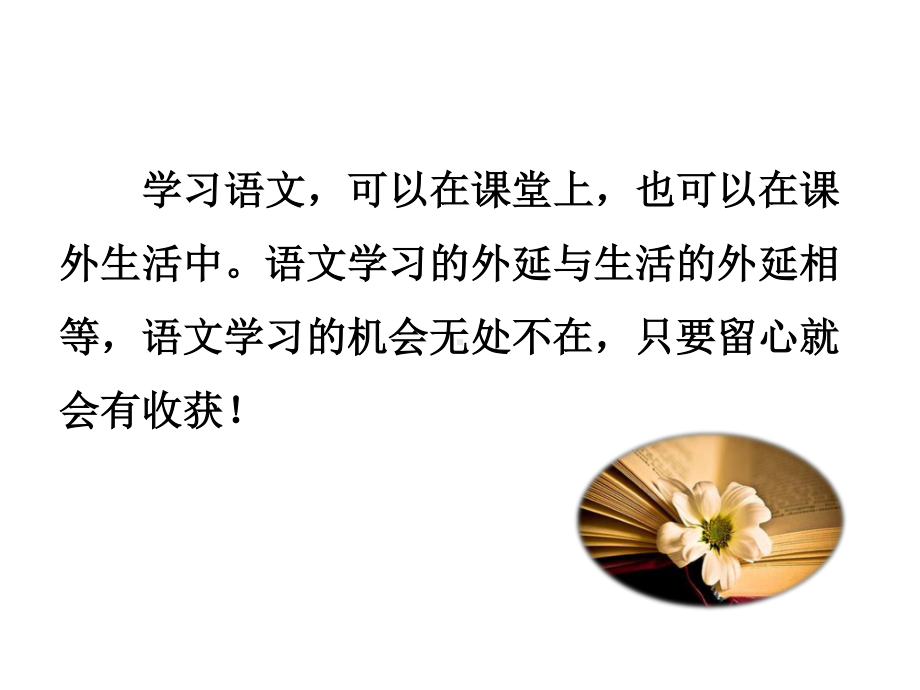 学习语文，可以在课堂上，也可以在课外生活中。语文学习的外延与生活的外延相等，语文学习的机会无处不在，只要留心就会有收获！